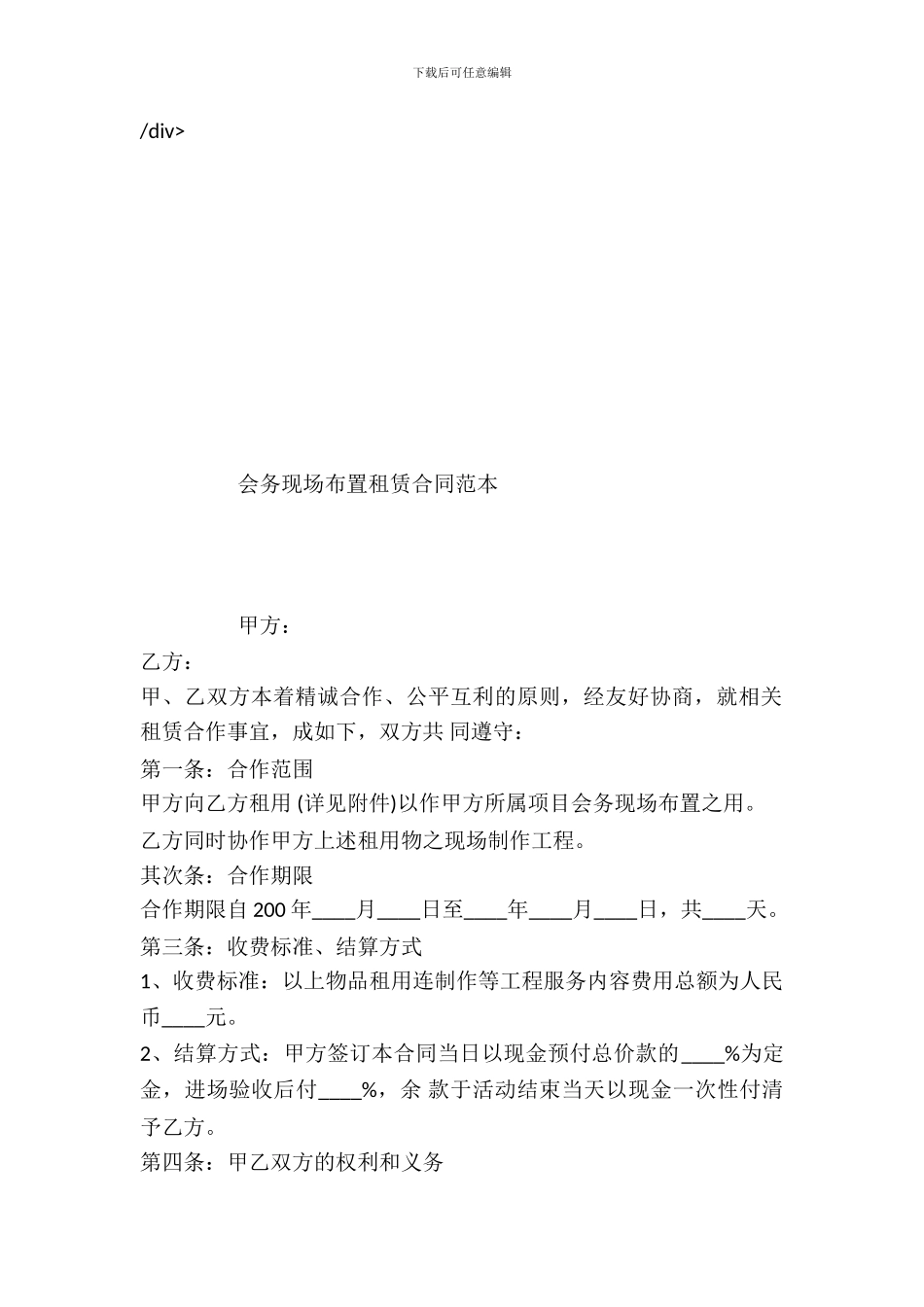 下载后可任意编辑

/div>

会务现场布置租赁合同范本

甲方：

乙方：

甲、乙双方本着精诚合作、公平互利的原则，经友好协商，就相关租赁合作事宜，成如下，双方共 同遵守：

第一条：合作范围

甲方向乙方租用 (详见附件)以作甲方所属项目会务现场布置之用。

乙方同时协作甲方上述租用物之现场制作工程。

其次条：合作期限

合作期限自 200 年____月____日至____年____月____日，共____天。

第三条：收费标准、结算方式

1、收费标准：以上物品租用连制作等工程服务内容费用总额为人民币____元。

2、结算方式：甲方签订本合同当日以现金预付总价款的____%为定金，进场验收后付____%，余 款于活动结束当天以现金一次性付清予乙方。

第四条：甲乙双方的权利和义务